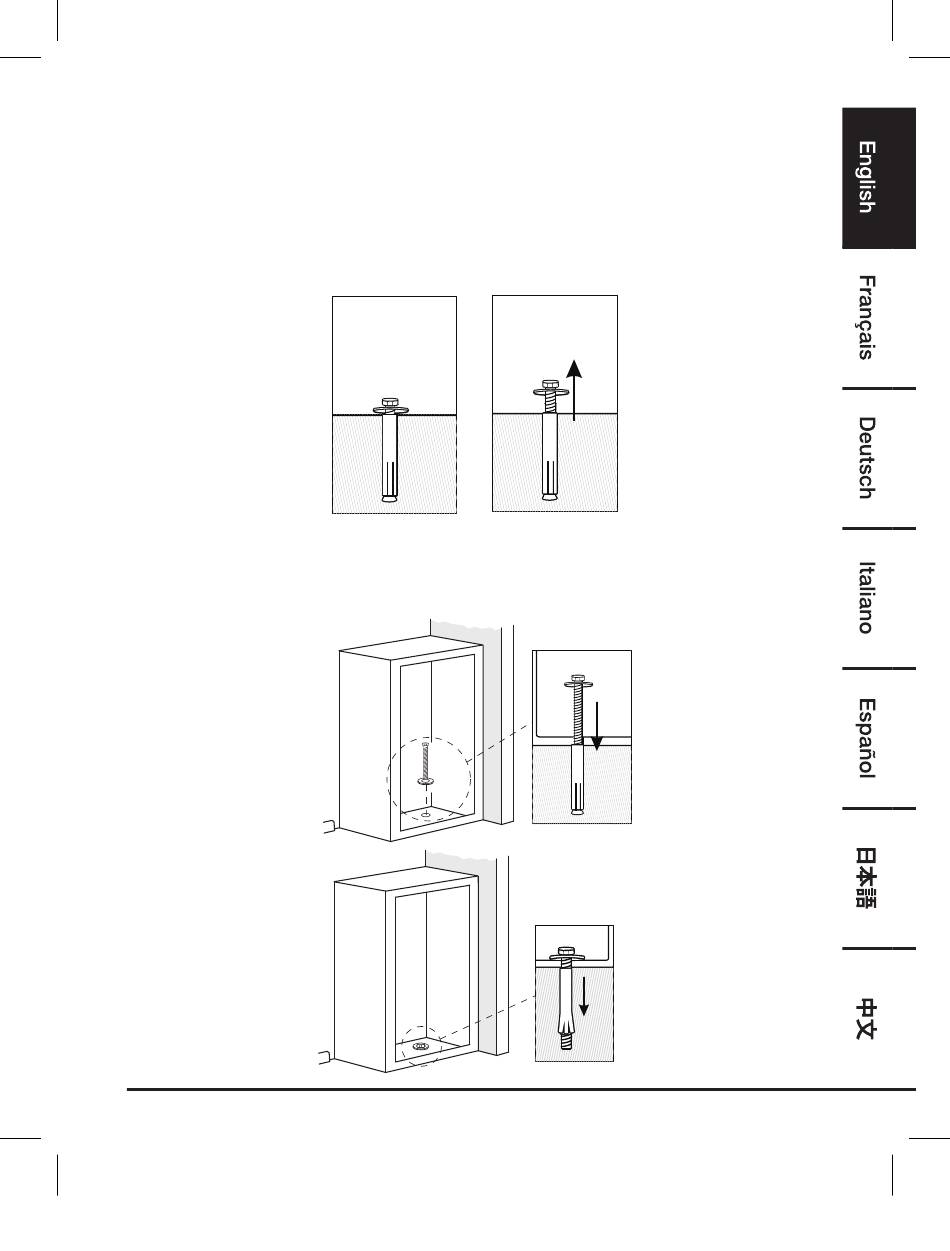 English

Français

Deutsch

Italiano

Español

日本語

中文